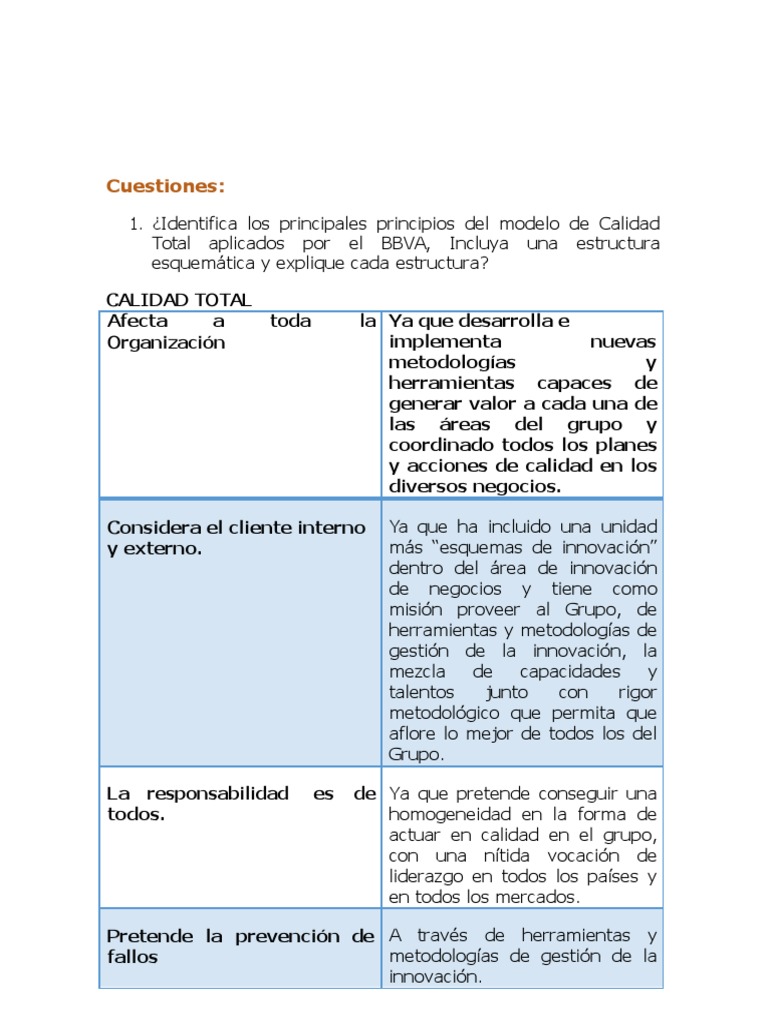 Cuestiones:

1. ¿Identifica los principales principios del modelo de Calidad Total aplicados por el BBVA, Incluya una estructura esquemática y explique cada estructura?

CALIDAD TOTAL

| Afecta a toda la Organización | Ya que desarrolla e implementa nuevas metodologías y herramientas capaces de generar valor a cada una de las áreas del grupo y coordinado todos los planes y acciones de calidad en los diversos negocios. |
|---|---|
| Considera el cliente interno y externo. | Ya que ha incluido una unidad más "esquemas de innovación" dentro del área de innovación de negocios y tiene como misión proveer al Grupo, de herramientas y metodologías de gestión de la innovación, la mezcla de capacidades y talentos junto con rigor metodológico que permita que aflore lo mejor de todos los del Grupo. |
| La responsabilidad es de todos. | Ya que pretende conseguir una homogeneidad en la forma de actuar en calidad en el grupo, con una nítida vocación de liderazgo en todos los países y en todos los mercados. |
| Pretende la prevención de fallos | A través de herramientas y metodologías de gestión de la innovación. |